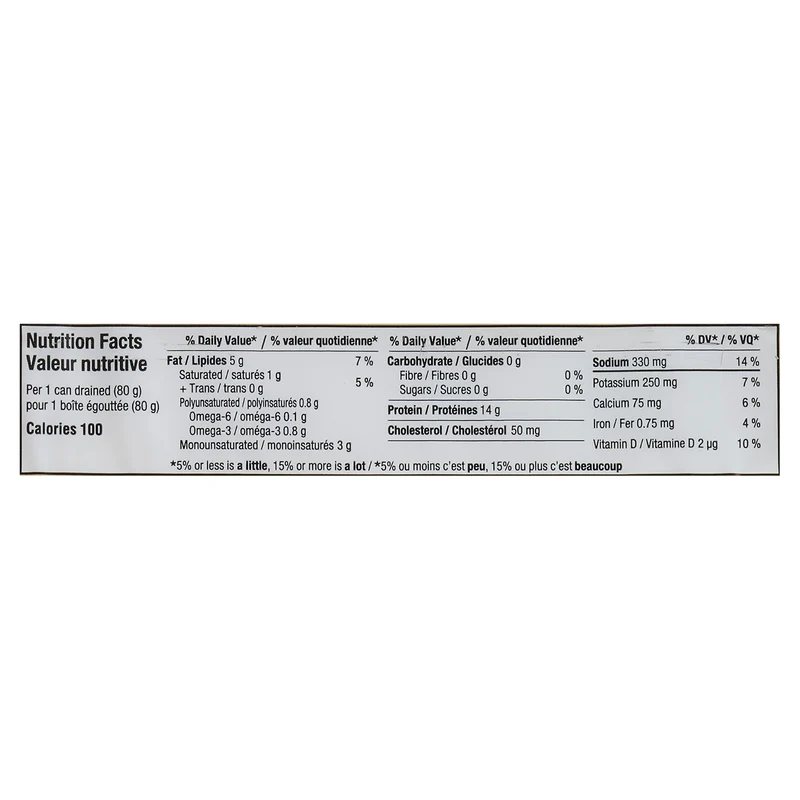 Nutrition Facts
Valeur nutritive

Per 1 can drained (80 g)
pour 1 boîte égouttée (80 g)

Calories 100

% Daily Value* / % valeur quotidienne*

Fat / Lipides 5 g 7 %
Saturated / saturés 1 g
+ Trans / trans 0 g 5 %
Polyunsaturated / polyinsaturés 0.8 g
Omega-6 / oméga-6 0.1 g
Omega-3 / oméga-3 0.8 g
Monounsaturated / monoinsaturés 3 g

% Daily Value* / % valeur quotidienne*

Carbohydrate / Glucides 0 g
Fibre / Fibres 0 g 0 %
Sugars / Sucres 0 g 0 %

Protein / Protéines 14 g

Cholesterol / Cholestérol 50 mg

% DV* / % VQ*

Sodium 330 mg 14 %
Potassium 250 mg 7 %
Calcium 75 mg 6 %
Iron / Fer 0.75 mg 4 %
Vitamin D / Vitamine D 2 µg 10 %

*5% or less is a little, 15% or more is a lot / *5% ou moins c'est peu, 15% ou plus c'est beaucoup